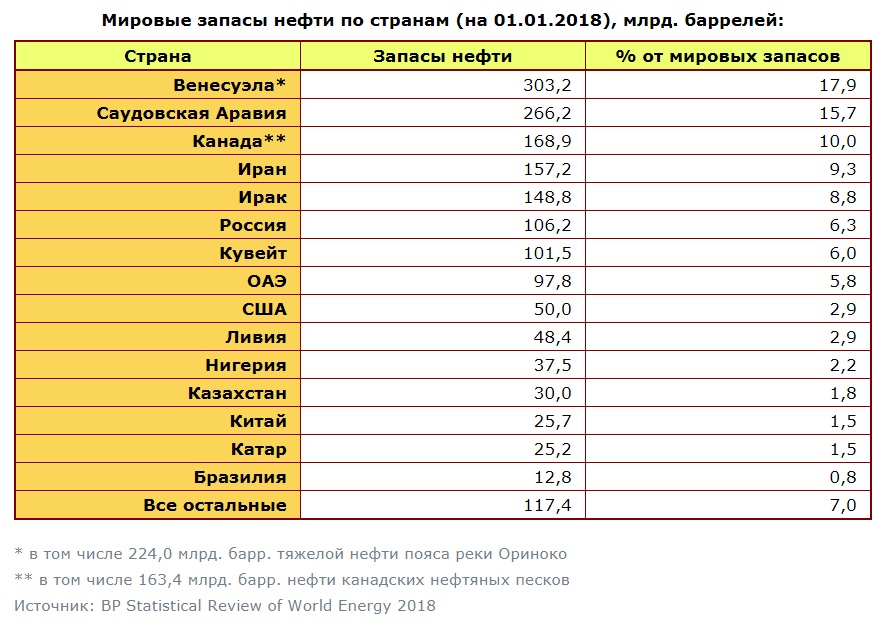 Мировые запасы нефти по странам (на 01.01.2018), млрд. баррелей:

| Страна | Запасы нефти | % от мировых запасов |
|---|---|---|
| Венесуэла* | 303,2 | 17,9 |
| Саудовская Аравия | 266,2 | 15,7 |
| Канада** | 168,9 | 10,0 |
| Иран | 157,2 | 9,3 |
| Ирак | 148,8 | 8,8 |
| Россия | 106,2 | 6,3 |
| Кувейт | 101,5 | 6,0 |
| ОАЭ | 97,8 | 5,8 |
| США | 50,0 | 2,9 |
| Ливия | 48,4 | 2,9 |
| Нигерия | 37,5 | 2,2 |
| Казахстан | 30,0 | 1,8 |
| Китай | 25,7 | 1,5 |
| Катар | 25,2 | 1,5 |
| Бразилия | 12,8 | 0,8 |
| Все остальные | 117,4 | 7,0 |

* в том числе 224,0 млрд. барр. тяжелой нефти пояса реки Ориноко

** в том числе 163,4 млрд. барр. нефти канадских нефтяных песков

Источник: BP Statistical Review of World Energy 2018